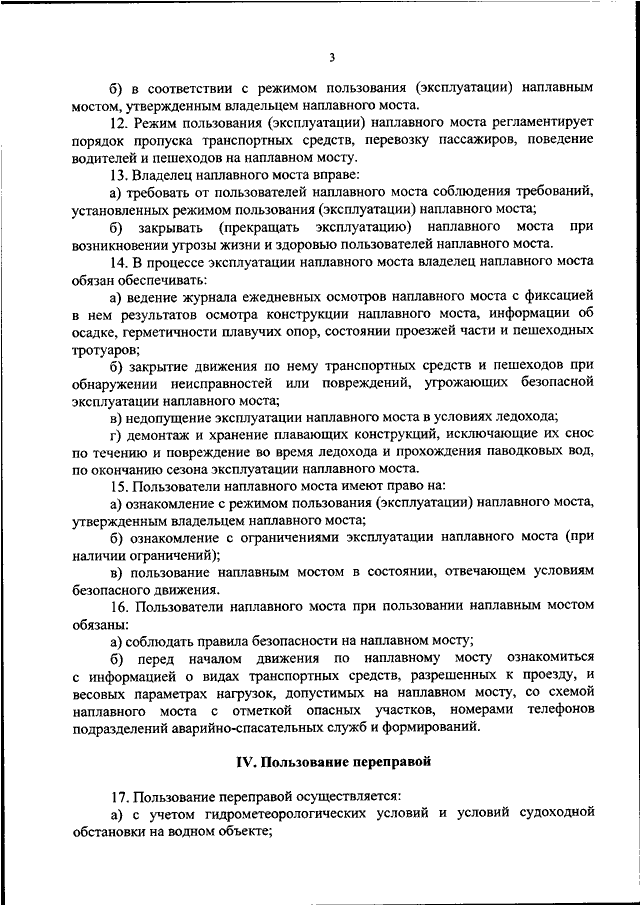 3

б) в соответствии с режимом пользования (эксплуатации) наплавным мостом, утвержденным владельцем наплавного моста.

12. Режим пользования (эксплуатации) наплавного моста регламентирует порядок пропуска транспортных средств, перевозку пассажиров, поведение водителей и пешеходов на наплавном мосту.

13. Владелец наплавного моста вправе:

а) требовать от пользователей наплавного моста соблюдения требований, установленных режимом пользования (эксплуатации) наплавного моста;

б) закрывать (прекращать эксплуатацию) наплавного моста при возникновении угрозы жизни и здоровью пользователей наплавного моста.

14. В процессе эксплуатации наплавного моста владелец наплавного моста обязан обеспечивать:

а) ведение журнала ежедневных осмотров наплавного моста с фиксацией в нем результатов осмотра конструкции наплавного моста, информации об осадке, герметичности плавучих опор, состоянии проезжей части и пешеходных тротуаров;

б) закрытие движения по нему транспортных средств и пешеходов при обнаружении неисправностей или повреждений, угрожающих безопасной эксплуатации наплавного моста;

в) недопущение эксплуатации наплавного моста в условиях ледохода;

г) демонтаж и хранение плавающих конструкций, исключающие их снос по течению и повреждение во время ледохода и прохождения паводковых вод, по окончанию сезона эксплуатации наплавного моста.

15. Пользователи наплавного моста имеют право на:

а) ознакомление с режимом пользования (эксплуатации) наплавного моста, утвержденным владельцем наплавного моста;

б) ознакомление с ограничениями эксплуатации наплавного моста (при наличии ограничений);

в) пользование наплавным мостом в состоянии, отвечающем условиям безопасного движения.

16. Пользователи наплавного моста при пользовании наплавным мостом обязаны:

а) соблюдать правила безопасности на наплавном мосту;

б) перед началом движения по наплавному мосту ознакомиться с информацией о видах транспортных средств, разрешенных к проезду, и весовых параметрах нагрузок, допустимых на наплавном мосту, со схемой наплавного моста с отметкой опасных участков, номерами телефонов подразделений аварийно-спасательных служб и формирований.

IV. Пользование переправой

17. Пользование переправой осуществляется:

а) с учетом гидрометеорологических условий и условий судоходной обстановки на водном объекте;